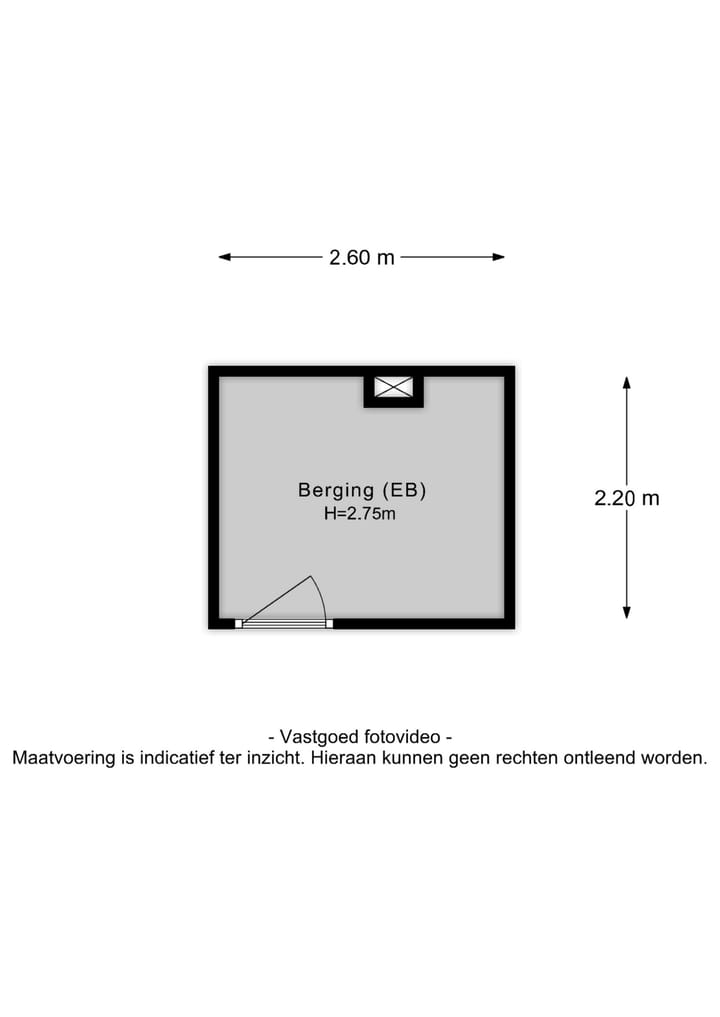 2.60 m

Berging (EB)
H=2.75m

2.20 m

- Vastgoed fotovideo -
Maatvoering is indicatief ter inzicht. Hieraan kunnen geen rechten ontleend worden.